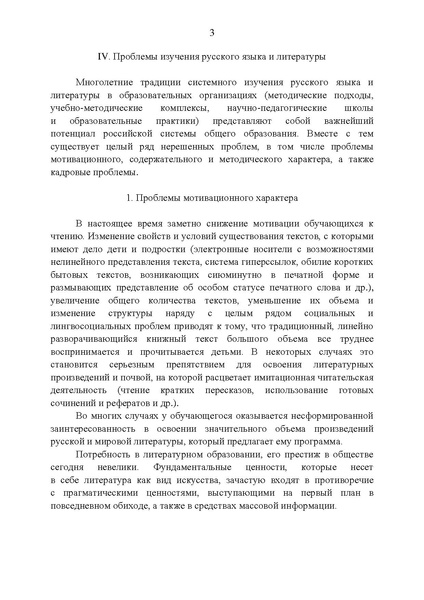 3

IV. Проблемы изучения русского языка и литературы

Многолетние традиции системного изучения русского языка и литературы в образовательных организациях (методические подходы, учебно-методические комплексы, научно-педагогические школы и образовательные практики) представляют собой важнейший потенциал российской системы общего образования. Вместе с тем существует целый ряд нерешенных проблем, в том числе проблемы мотивационного, содержательного и методического характера, а также кадровые проблемы.

1. Проблемы мотивационного характера

В настоящее время заметно снижение мотивации обучающихся к чтению. Изменение свойств и условий существования текстов, с которыми имеют дело дети и подростки (электронные носители с возможностями нелинейного представления текста, система гиперссылок, обилие коротких бытовых текстов, возникающих сиюминутно в печатной форме и размывающих представление об особом статусе печатного слова и др.), увеличение общего количества текстов, уменьшение их объема и изменение структуры наряду с целым рядом социальных и лингвосоциальных проблем приводят к тому, что традиционный, линейно разворачивающийся книжный текст большого объема все труднее воспринимается и прочитывается детьми. В некоторых случаях это становится серьезным препятствием для освоения литературных произведений и почвой, на которой расцветает имитационная читательская деятельность (чтение кратких пересказов, использование готовых сочинений и рефератов и др.).

Во многих случаях у обучающегося оказывается несформированной заинтересованность в освоении значительного объема произведений русской и мировой литературы, который предлагает ему программа.

Потребность в литературном образовании, его престиж в обществе сегодня невелики. Фундаментальные ценности, которые несет в себе литература как вид искусства, зачастую входят в противоречие с прагматическими ценностями, выступающими на первый план в повседневном обиходе, а также в средствах массовой информации.